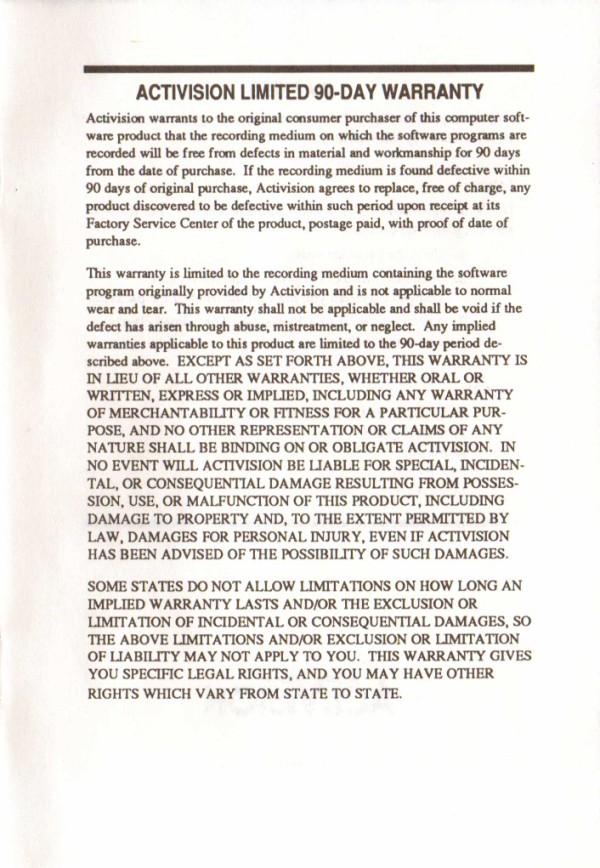 ACTIVISION LIMITED 90-DAY WARRANTY

Activision warrants to the original consumer purchaser of this computer software product that the recording medium on which the software programs are recorded will be free from defects in material and workmanship for 90 days from the date of purchase. If the recording medium is found defective within 90 days of original purchase, Activision agrees to replace, free of charge, any product discovered to be defective within such period upon receipt at its Factory Service Center of the product, postage paid, with proof of date of purchase.

This warranty is limited to the recording medium containing the software program originally provided by Activision and is not applicable to normal wear and tear. This warranty shall not be applicable and shall be void if the defect has arisen through abuse, mistreatment, or neglect. Any implied warranties applicable to this product are limited to the 90-day period described above. EXCEPT AS SET FORTH ABOVE, THIS WARRANTY IS IN LIEU OF ALL OTHER WARRANTIES, WHETHER ORAL OR WRITTEN, EXPRESS OR IMPLIED, INCLUDING ANY WARRANTY OF MERCHANTABILITY OR FITNESS FOR A PARTICULAR PURPOSE, AND NO OTHER REPRESENTATION OR CLAIMS OF ANY NATURE SHALL BE BINDING ON OR OBLIGATE ACTIVISION. IN NO EVENT WILL ACTIVISION BE LIABLE FOR SPECIAL, INCIDENTAL, OR CONSEQUENTIAL DAMAGE RESULTING FROM POSSESSION, USE, OR MALFUNCTION OF THIS PRODUCT, INCLUDING DAMAGE TO PROPERTY AND, TO THE EXTENT PERMITTED BY LAW, DAMAGES FOR PERSONAL INJURY, EVEN IF ACTIVISION HAS BEEN ADVISED OF THE POSSIBILITY OF SUCH DAMAGES.

SOME STATES DO NOT ALLOW LIMITATIONS ON HOW LONG AN IMPLIED WARRANTY LASTS AND/OR THE EXCLUSION OR LIMITATION OF INCIDENTAL OR CONSEQUENTIAL DAMAGES, SO THE ABOVE LIMITATIONS AND/OR EXCLUSION OR LIMITATION OF LIABILITY MAY NOT APPLY TO YOU. THIS WARRANTY GIVES YOU SPECIFIC LEGAL RIGHTS, AND YOU MAY HAVE OTHER RIGHTS WHICH VARY FROM STATE TO STATE.